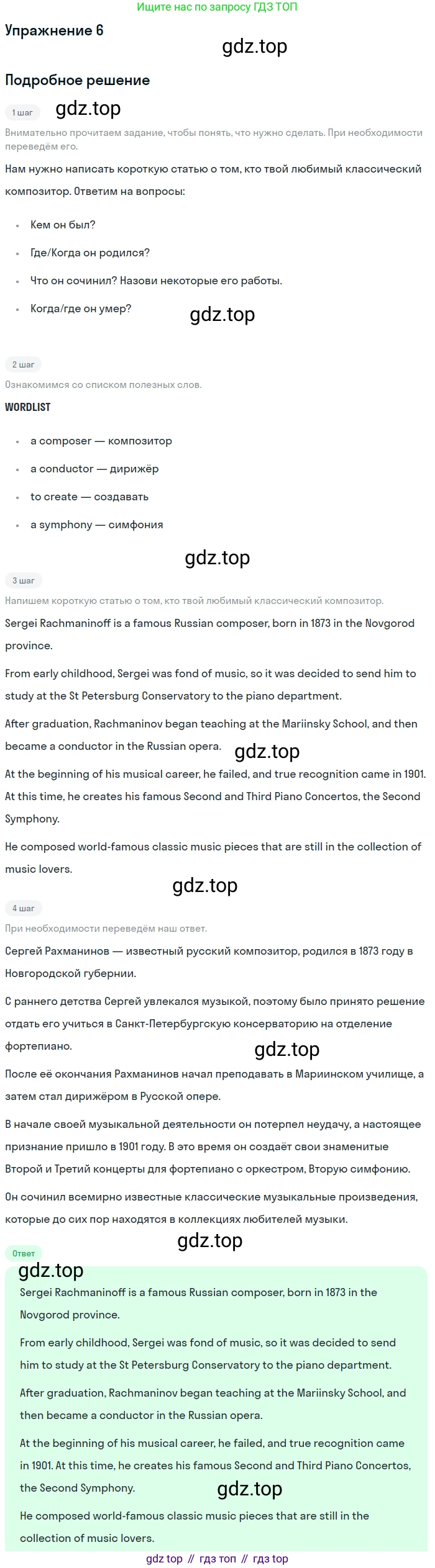 Ищите нас по запросу ГДЗ ТОП

Упражнение 6

Подробное решение

1 шаг

Внимательно прочитаем задание, чтобы понять, что нужно сделать. При необходимости переведём его.

Нам нужно написать короткую статью о том, кто твой любимый классический композитор. Ответим на вопросы:

• Кем он был?
• Где/Когда он родился?
• Что он сочинил? Назови некоторые его работы.
• Когда/где он умер?

2 шаг

Ознакомимся со списком полезных слов.

WORDLIST

• a composer — композитор
• a conductor — дирижёр
• to create — создавать
• a symphony — симфония

3 шаг

Напишем короткую статью о том, кто твой любимый классический композитор.

Sergei Rachmaninoff is a famous Russian composer, born in 1873 in the Novgorod province.

From early childhood, Sergei was fond of music, so it was decided to send him to study at the St Petersburg Conservatory to the piano department.

After graduation, Rachmaninov began teaching at the Mariinsky School, and then became a conductor in the Russian opera.

At the beginning of his musical career, he failed, and true recognition came in 1901. At this time, he creates his famous Second and Third Piano Concertos, the Second Symphony.

He composed world-famous classic music pieces that are still in the collection of music lovers.

4 шаг

При необходимости переведём наш ответ.

Сергей Рахманинов — известный русский композитор, родился в 1873 году в Новгородской губернии.

С раннего детства Сергей увлекался музыкой, поэтому было принято решение отдать его учиться в Санкт-Петербургскую консерваторию на отделение фортепиано.

После её окончания Рахманинов начал преподавать в Мариинском училище, а затем стал дирижёром в Русской опере.

В начале своей музыкальной деятельности он потерпел неудачу, а настоящее признание пришло в 1901 году. В это время он создаёт свои знаменитые Второй и Третий концерты для фортепиано с оркестром, Вторую симфонию.

Он сочинил всемирно известные классические музыкальные произведения, которые до сих пор находятся в коллекциях любителей музыки.

Ответ

Sergei Rachmaninoff is a famous Russian composer, born in 1873 in the Novgorod province.

From early childhood, Sergei was fond of music, so it was decided to send him to study at the St Petersburg Conservatory to the piano department.

After graduation, Rachmaninov began teaching at the Mariinsky School, and then became a conductor in the Russian opera.

At the beginning of his musical career, he failed, and true recognition came in 1901. At this time, he creates his famous Second and Third Piano Concertos, the Second Symphony.

He composed world-famous classic music pieces that are still in the collection of music lovers.

gdz top // гдз топ // гдз top

gdz.top